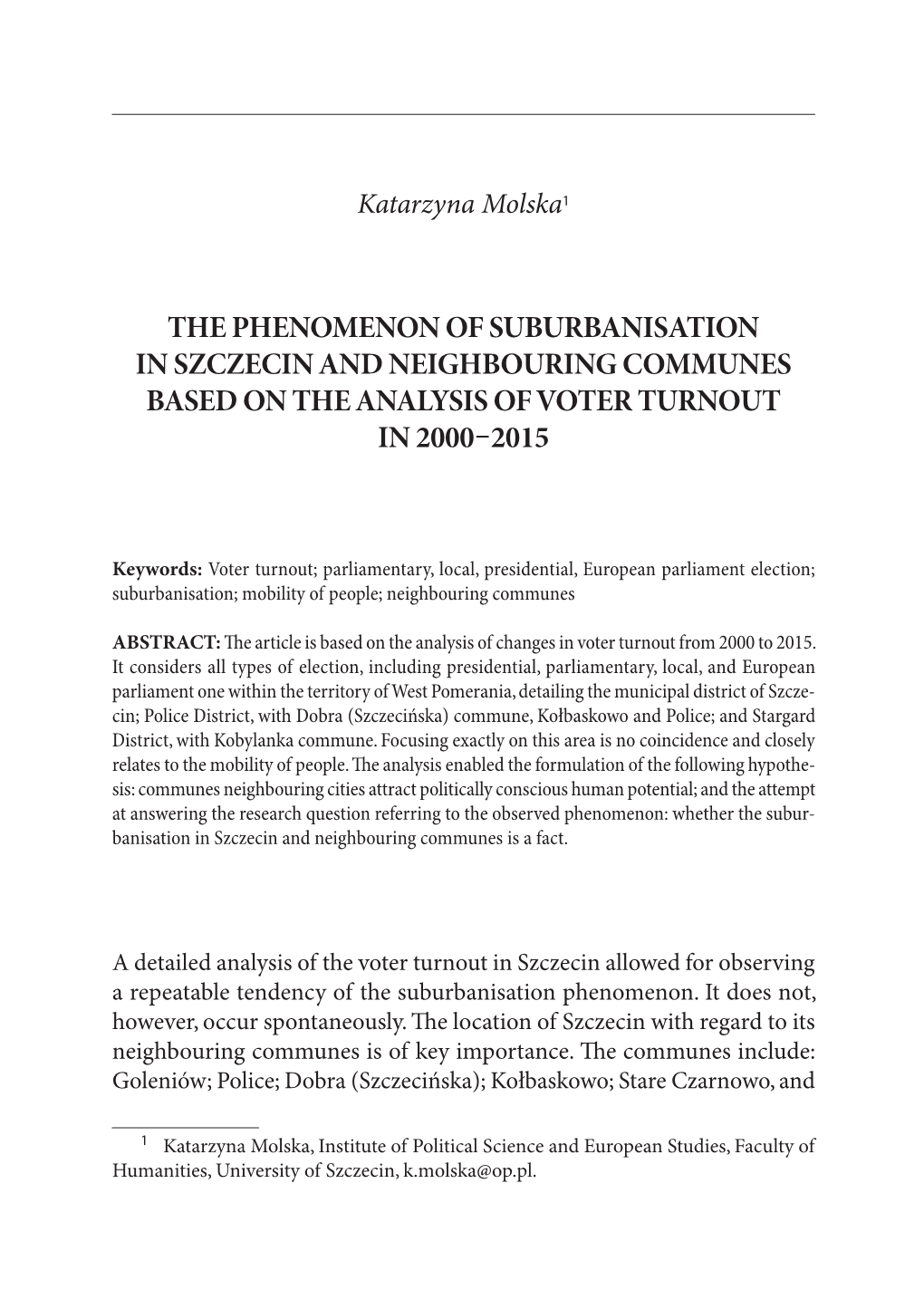 Katarzyna Molska$^1$

THE PHENOMENON OF SUBURBANISATION IN SZCZECIN AND NEIGHBOURING COMMUNES BASED ON THE ANALYSIS OF VOTER TURNOUT IN 2000–2015

Keywords: Voter turnout; parliamentary, local, presidential, European parliament election; suburbanisation; mobility of people; neighbouring communes

ABSTRACT: The article is based on the analysis of changes in voter turnout from 2000 to 2015. It considers all types of election, including presidential, parliamentary, local, and European parliament one within the territory of West Pomerania, detailing the municipal district of Szczecin; Police District, with Dobra (Szczecińska) commune, Kołbaskowo and Police; and Stargard District, with Kobylanka commune. Focusing exactly on this area is no coincidence and closely relates to the mobility of people. The analysis enabled the formulation of the following hypothesis: communes neighbouring cities attract politically conscious human potential; and the attempt at answering the research question referring to the observed phenomenon: whether the suburbanisation in Szczecin and neighbouring communes is a fact.

A detailed analysis of the voter turnout in Szczecin allowed for observing a repeatable tendency of the suburbanisation phenomenon. It does not, however, occur spontaneously. The location of Szczecin with regard to its neighbouring communes is of key importance. The communes include: Goleniów; Police; Dobra (Szczecińska); Kołbaskowo; Stare Czarnowo, and

$^1$ Katarzyna Molska, Institute of Political Science and European Studies, Faculty of Humanities, University of Szczecin, k.molska@op.pl.